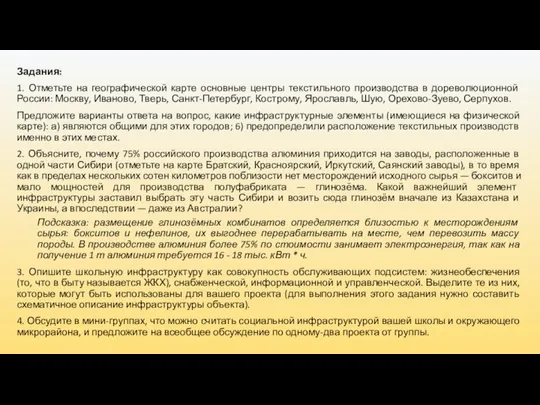 Задания:

1. Отметьте на географической карте основные центры текстильного производства в дореволюционной России: Москву, Иваново, Тверь, Санкт-Петербург, Кострому, Ярославль, Шую, Орехово-Зуево, Серпухов.

Предложите варианты ответа на вопрос, какие инфраструктурные элементы (имеющиеся на физической карте): а) являются общими для этих городов; б) предопределили расположение текстильных производств именно в этих местах.

2. Объясните, почему 75% российского производства алюминия приходится на заводы, расположенные в одной части Сибири (отметьте на карте Братский, Красноярский, Иркутский, Саянский заводы), в то время как в пределах нескольких сотен километров поблизости нет месторождений исходного сырья — бокситов и мало мощностей для производства полуфабриката — глинозёма. Какой важнейший элемент инфраструктуры заставил выбрать эту часть Сибири и возить сюда глинозём вначале из Казахстана и Украины, а впоследствии — даже из Австралии?

Подсказка: размещение глинозёмных комбинатов определяется близостью к месторождениям сырья: бокситов и нефелинов, их выгоднее перерабатывать на месте, чем перевозить массу породы. В производстве алюминия более 75% по стоимости занимает электроэнергия, так как на получение 1 т алюминия требуется 16 - 18 тыс. кВт * ч.

3. Опишите школьную инфраструктуру как совокупность обслуживающих подсистем: жизнеобеспечения (то, что в быту называется ЖКХ), снабженческой, информационной и управленческой. Выделите те из них, которые могут быть использованы для вашего проекта (для выполнения этого задания нужно составить схематичное описание инфраструктуры объекта).

4. Обсудите в мини-группах, что можно считать социальной инфраструктурой вашей школы и окружающего микрорайона, и предложите на всеобщее обсуждение по одному-два проекта от группы.